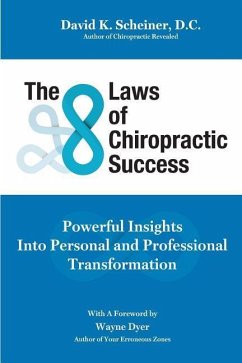 David K. Scheiner, D.C.
Author of Chiropractic Revealed

The 8 Laws of Chiropractic Success

Powerful Insights Into Personal and Professional Transformation

With A Foreword by
Wayne Dyer
Author of Your Erroneous Zones